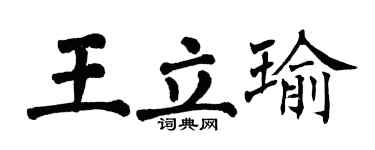 王立瑜

词典网